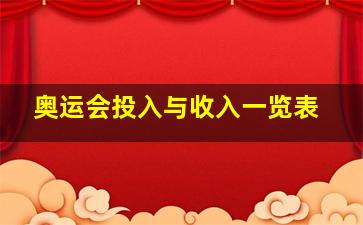 奥运会投入与收入一览表